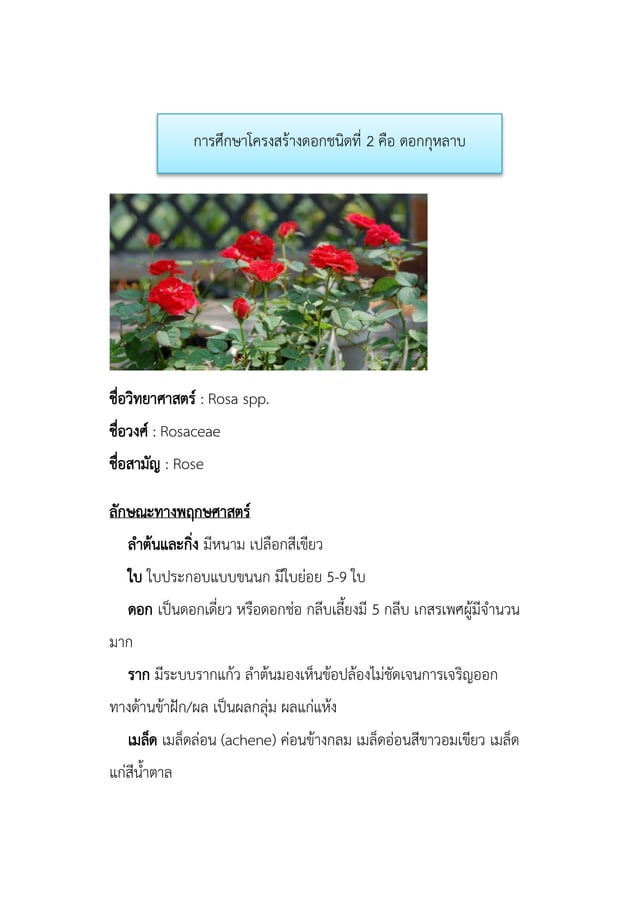 การศึกษาโครงสร้างดอกชนิดที่ 2 คือ ดอกกุหลาบ

ชื่อวิทยาศาสตร์ : Rosa spp.

ชื่อวงศ์ : Rosaceae

ชื่อสามัญ : Rose

ลักษณะทางพฤกษศาสตร์

ลำต้นและกิ่ง มีหนาม เปลือกสีเขียว

ใบ ใบประกอบแบบขนนก มีใบย่อย 5-9 ใบ

ดอก เป็นดอกเดี่ยว หรือดอกช่อ กลีบเลี้ยงมี 5 กลีบ เกสรเพศผู้มีจำนวนมาก

ราก มีระบบรากแก้ว ลำต้นมองเห็นข้อปล้องไม่ชัดเจนการเจริญออกทางด้านข้าฝัก/ผล เป็นผลกลุ่ม ผลแก่แห้ง

เมล็ด เมล็ดล่อน (achene) ค่อนข้างกลม เมล็ดอ่อนสีขาวอมเขียว เมล็ดแก่สีน้ำตาล